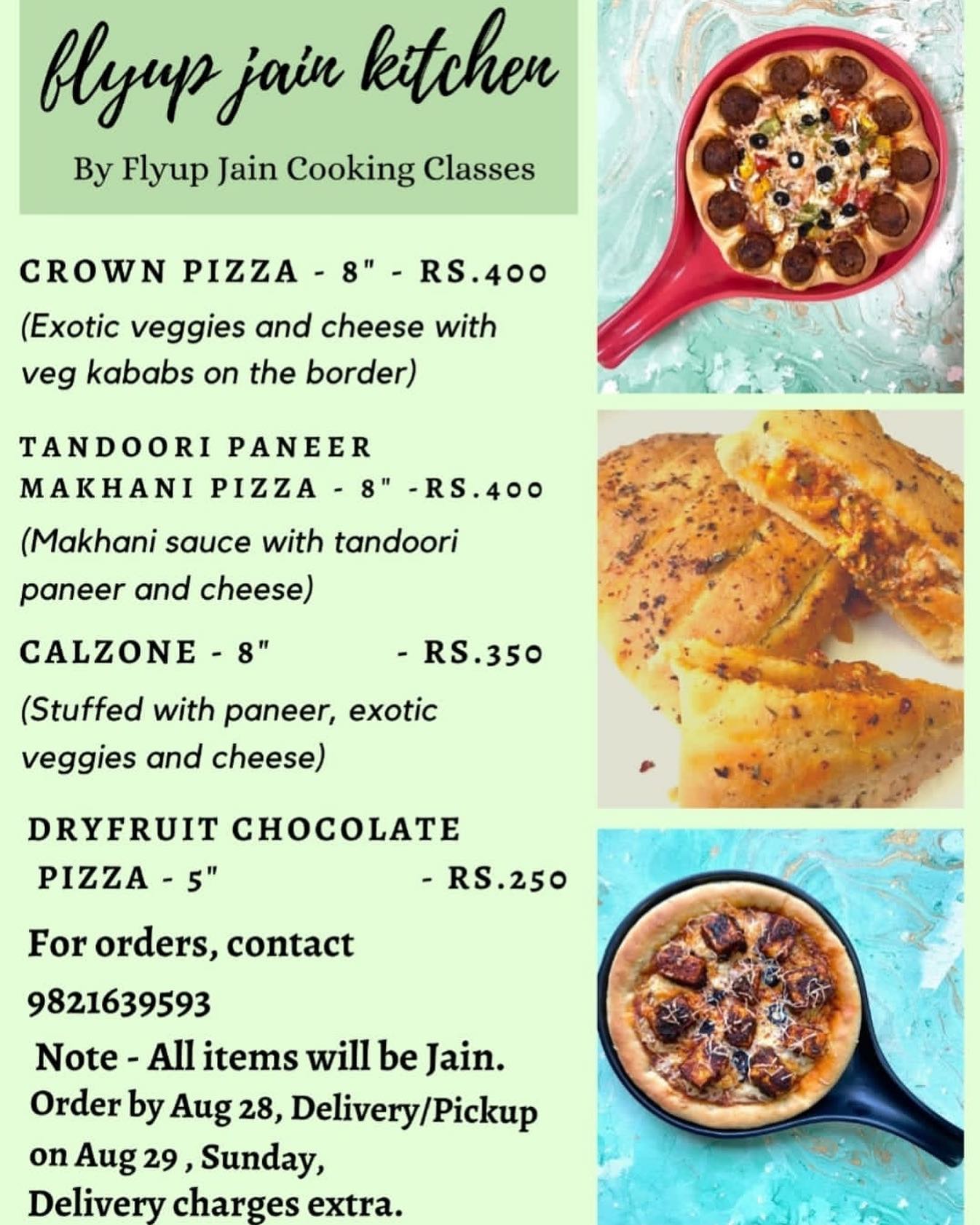 flyup jain kitchen

By Flyup Jain Cooking Classes

CROWN PIZZA - 8" - RS.400

(Exotic veggies and cheese with veg kababs on the border)

TANDOORI PANEER MAKHANI PIZZA - 8" -RS.400

(Makhani sauce with tandoori paneer and cheese)

CALZONE - 8" - RS.350

(Stuffed with paneer, exotic veggies and cheese)

DRYFRUIT CHOCOLATE PIZZA - 5" - RS.250

For orders, contact

9821639593

Note - All items will be Jain.

Order by Aug 28, Delivery/Pickup on Aug 29 , Sunday, Delivery charges extra.